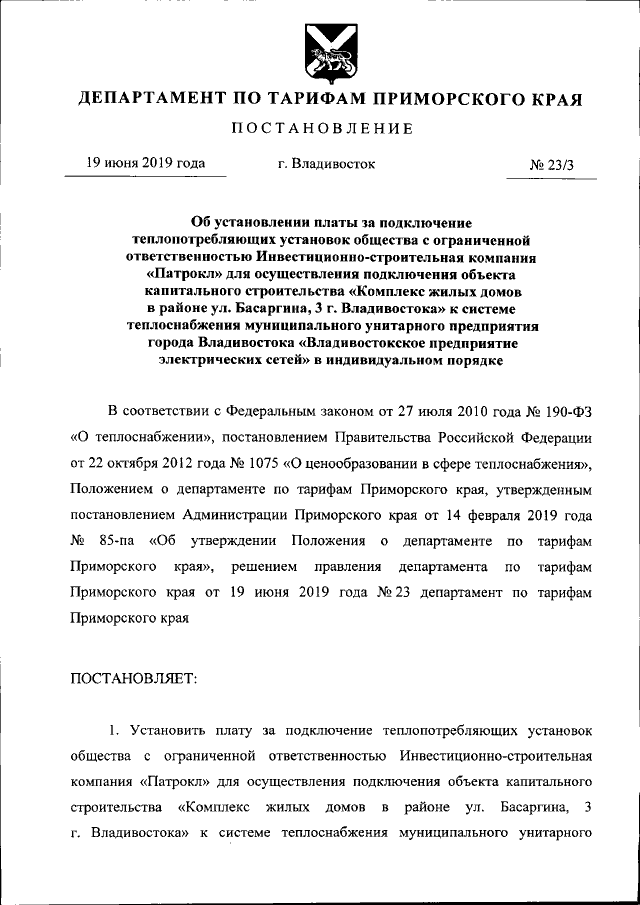 ДЕПАРТАМЕНТ ПО ТАРИФАМ ПРИМОРСКОГО КРАЯ

ПОСТАНОВЛЕНИЕ

19 июня 2019 года г. Владивосток № 23/3

Об установлении платы за подключение теплопотребляющих установок общества с ограниченной ответственностью Инвестиционно-строительная компания «Патрокл» для осуществления подключения объекта капитального строительства «Комплекс жилых домов в районе ул. Басаргина, 3 г. Владивостока» к системе теплоснабжения муниципального унитарного предприятия города Владивостока «Владивостокское предприятие электрических сетей» в индивидуальном порядке

В соответствии с Федеральным законом от 27 июля 2010 года № 190-ФЗ «О теплоснабжении», постановлением Правительства Российской Федерации от 22 октября 2012 года № 1075 «О ценообразовании в сфере теплоснабжения», Положением о департаменте по тарифам Приморского края, утвержденным постановлением Администрации Приморского края от 14 февраля 2019 года № 85-па «Об утверждении Положения о департаменте по тарифам Приморского края», решением правления департамента по тарифам Приморского края от 19 июня 2019 года № 23 департамент по тарифам Приморского края

ПОСТАНОВЛЯЕТ:

1. Установить плату за подключение теплопотребляющих установок общества с ограниченной ответственностью Инвестиционно-строительная компания «Патрокл» для осуществления подключения объекта капитального строительства «Комплекс жилых домов в районе ул. Басаргина, 3 г. Владивостока» к системе теплоснабжения муниципального унитарного